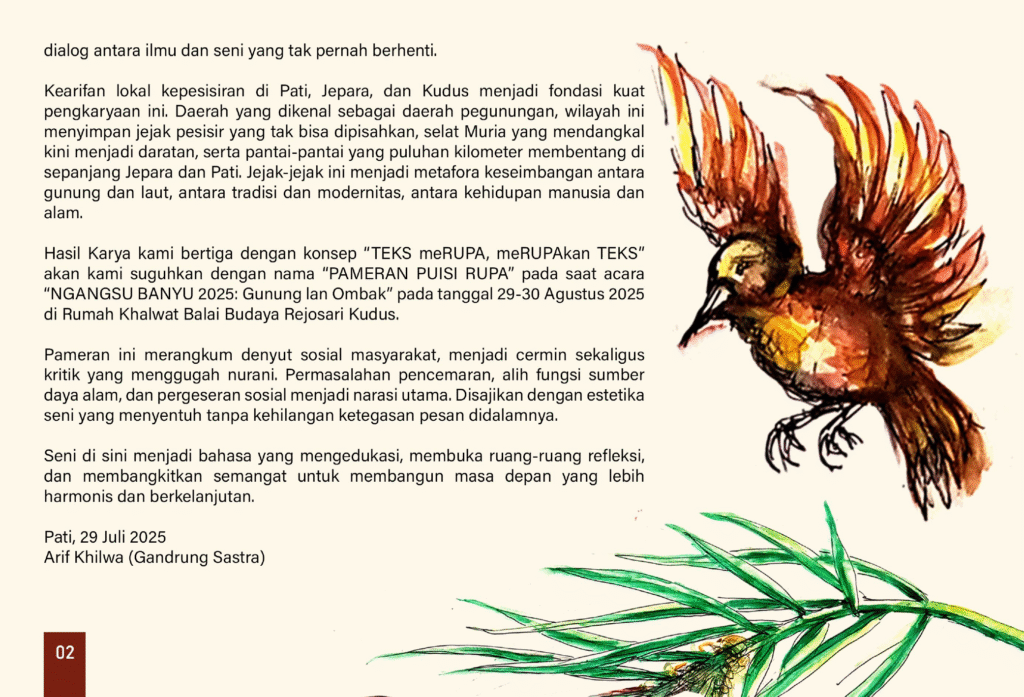 dialog antara ilmu dan seni yang tak pernah berhenti.

Kearifan lokal kepesisiran di Pati, Jepara, dan Kudus menjadi fondasi kuat pengkaryaan ini. Daerah yang dikenal sebagai daerah pegunungan, wilayah ini menyimpan jejak pesisir yang tak bisa dipisahkan, selat Muria yang mendangkal kini menjadi daratan, serta pantai-pantai yang puluhan kilometer membentang di sepanjang Jepara dan Pati. Jejak-jejak ini menjadi metafora keseimbangan antara gunung dan laut, antara tradisi dan modernitas, antara kehidupan manusia dan alam.

Hasil Karya kami bertiga dengan konsep "TEKS meRUPA, meRUPAkan TEKS" akan kami suguhkan dengan nama "PAMERAN PUISI RUPA" pada saat acara "NGANGSU BANYU 2025: Gunung lan Ombak" pada tanggal 29-30 Agustus 2025 di Rumah Khalwat Balai Budaya Rejosari Kudus.

Pameran ini merangkum denyut sosial masyarakat, menjadi cermin sekaligus kritik yang menggugah nurani. Permasalahan pencemaran, alih fungsi sumber daya alam, dan pergeseran sosial menjadi narasi utama. Disajikan dengan estetika seni yang menyentuh tanpa kehilangan ketegasan pesan didalamnya.

Seni di sini menjadi bahasa yang mengedukasi, membuka ruang-ruang refleksi, dan membangkitkan semangat untuk membangun masa depan yang lebih harmonis dan berkelanjutan.

Pati, 29 Juli 2025
Arif Khilwa (Gandrung Sastra)

02